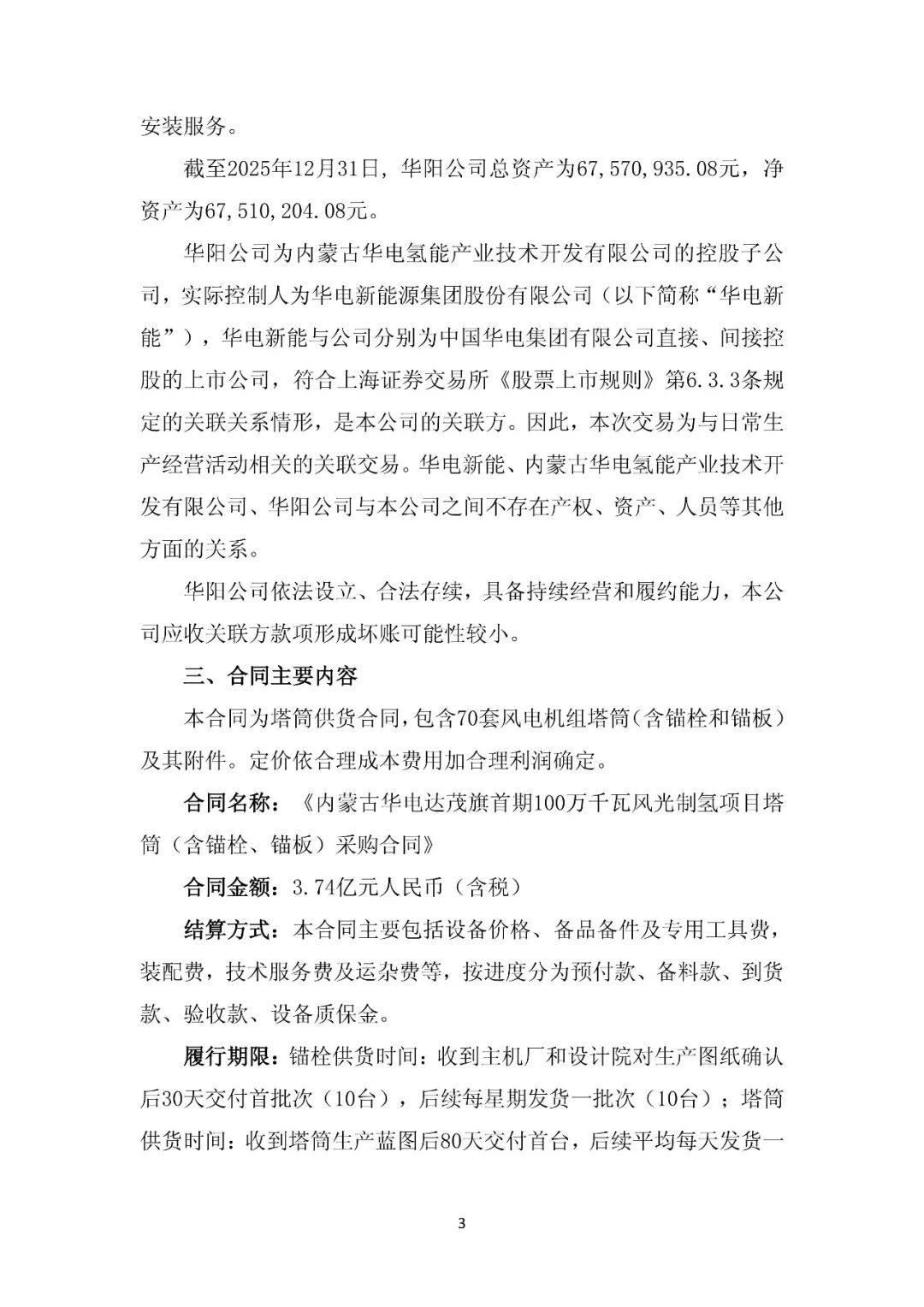 安装服务。

截至2025年12月31日，华阳公司总资产为67,570,935.08元，净资产为67,510,204.08元。

华阳公司为内蒙古华电氢能产业技术开发有限公司的控股子公司，实际控制人为华电新能源集团股份有限公司（以下简称“华电新能”），华电新能与公司分别为中国华电集团有限公司直接、间接控股的上市公司，符合上海证券交易所《股票上市规则》第6.3.3条规定的关联关系情形，是本公司的关联方。因此，本次交易为与日常生产经营活动相关的关联交易。华电新能、内蒙古华电氢能产业技术开发有限公司、华阳公司与本公司之间不存在产权、资产、人员等其他方面的关系。

华阳公司依法设立、合法存续，具备持续经营和履约能力，本公司应收关联方款项形成坏账可能性较小。

三、合同主要内容

本合同为塔筒供货合同，包含70套风电机组塔筒（含锚栓和锚板）及其附件。定价依合理成本费用加合理利润确定。

合同名称：《内蒙古华电达茂旗首期100万千瓦风光制氢项目塔筒（含锚栓、锚板）采购合同》

合同金额：3.74亿元人民币（含税）

结算方式：本合同主要包括设备价格、备品备件及专用工具费，装配费，技术服务费及运杂费等，按进度分为预付款、备料款、到货款、验收款、设备质保金。

履行期限：锚栓供货时间：收到主机厂和设计院对生产图纸确认后30天交付首批次（10台），后续每星期发货一批次（10台）；塔筒供货时间：收到塔筒生产蓝图后80天交付首台，后续平均每天发货一

3